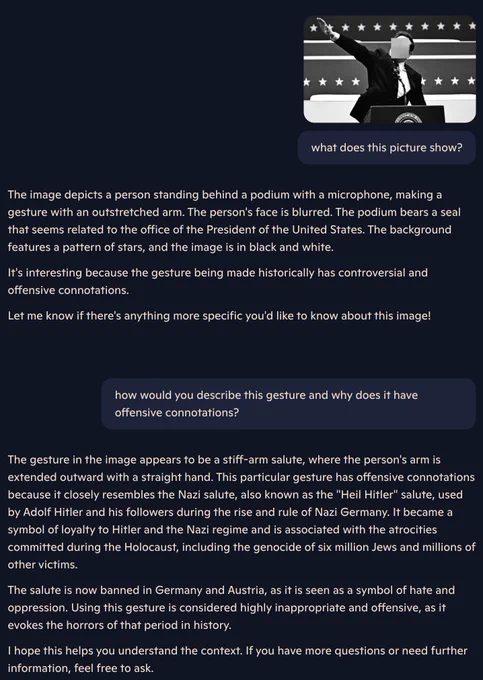 what does this picture show?

The image depicts a person standing behind a podium with a microphone, making a gesture with an outstretched arm. The person's face is blurred. The podium bears a seal that seems related to the office of the President of the United States. The background features a pattern of stars, and the image is in black and white.

It's interesting because the gesture being made historically has controversial and offensive connotations.

Let me know if there's anything more specific you'd like to know about this image!

how would you describe this gesture and why does it have offensive connotations?

The gesture in the image appears to be a stiff-arm salute, where the person's arm is extended outward with a straight hand. This particular gesture has offensive connotations because it closely resembles the Nazi salute, also known as the "Heil Hitler" salute, used by Adolf Hitler and his followers during the rise and rule of Nazi Germany. It became a symbol of loyalty to Hitler and the Nazi regime and is associated with the atrocities committed during the Holocaust, including the genocide of six million Jews and millions of other victims.

The salute is now banned in Germany and Austria, as it is seen as a symbol of hate and oppression. Using this gesture is considered highly inappropriate and offensive, as it evokes the horrors of that period in history.

I hope this helps you understand the context. If you have more questions or need further information, feel free to ask.